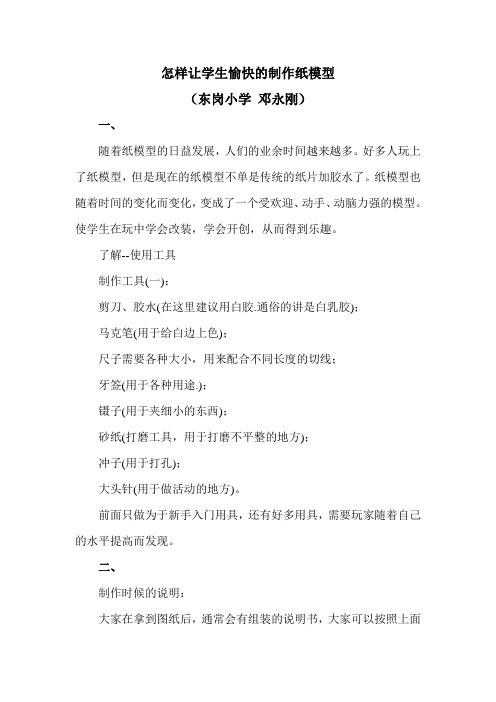 怎样让学生愉快的制作纸模型

（东岗小学 邓永刚）

一、

随着纸模型的日益发展，人们的业余时间越来越多。好多人玩上了纸模型，但是现在的纸模型不单是传统的纸片加胶水了。纸模型也随着时间的变化而变化，变成了一个受欢迎、动手、动脑力强的模型。使学生在玩中学会改装，学会开创，从而得到乐趣。

了解--使用工具

制作工具(一)：

剪刀、胶水(在这里建议用白胶.通俗的讲是白乳胶)；

马克笔(用于给白边上色)；

尺子需要各种大小，用来配合不同长度的切线；

牙签(用于各种用途.)；

镊子(用于夹细小的东西)；

砂纸(打磨工具，用于打磨不平整的地方)；

冲子(用于打孔)；

大头针(用于做活动的地方)。

前面只做为于新手入门用具，还有好多用具，需要玩家随着自己的水平提高而发现。

二、

制作时候的说明：

大家在拿到图纸后，通常会有组装的说明书，大家可以按照上面